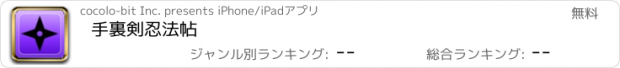 cocolo-bit Inc. presents iPhone/iPadアプリ

無料

手裏剣忍法帖

ジャンル別ランキング: --

総合ランキング: --